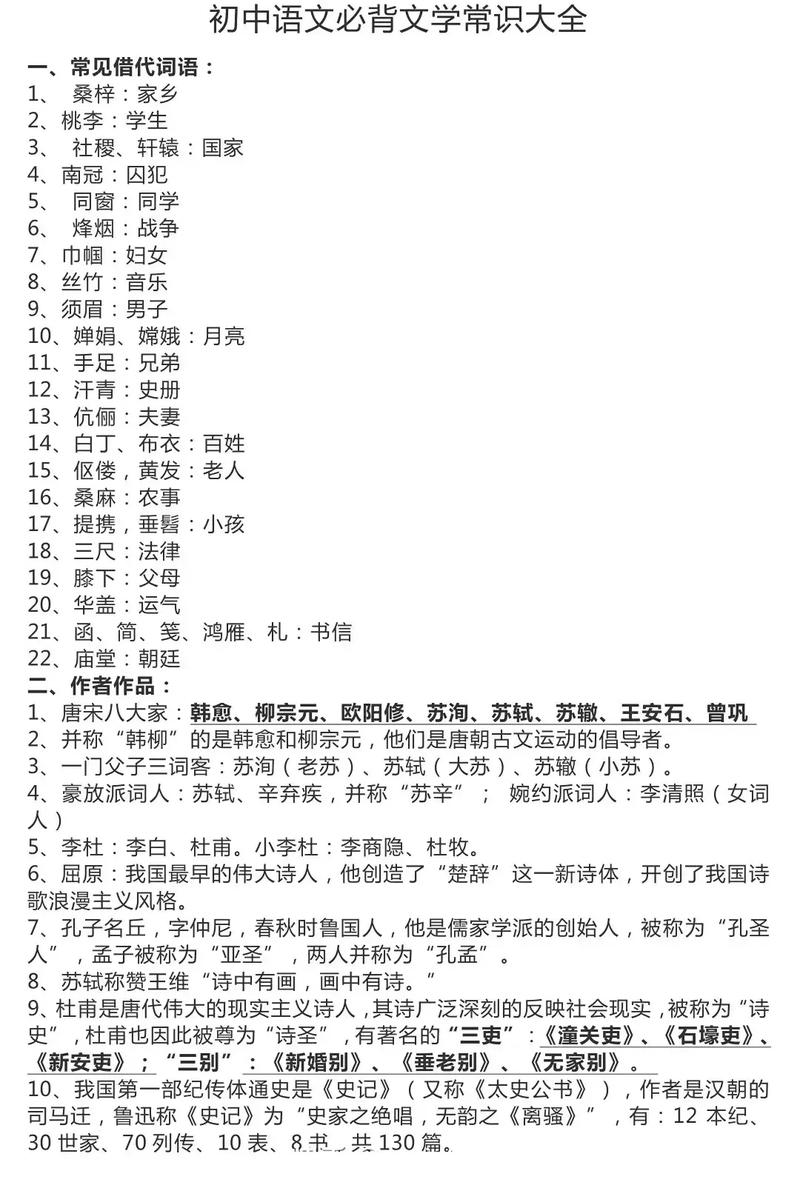 初中语文必背文学常识大全

一、常见借代词语：
1、 桑梓：家乡
2、桃李：学生
3、 社稷、轩辕：国家
4、南冠：囚犯
5、 同窗：同学
6、 烽烟：战争
7、巾帼：妇女
8、丝竹：音乐
9、须眉：男子
10、婵娟、嫦娥：月亮
11、手足：兄弟
12、汗青：史册
13、伉俪：夫妻
14、白丁、布衣：百姓
15、伛偻，黄发：老人
16、桑麻：农事
17、提携，垂髫：小孩
18、三尺：法律
19、膝下：父母
20、华盖：运气
21、函、简、笺、鸿雁、札：书信
22、庙堂：朝廷

二、作者作品：
1、唐宋八大家：韩愈、柳宗元、欧阳修、苏洵、苏轼、苏辙、王安石、曾巩
2、并称“韩柳”的是韩愈和柳宗元，他们是唐朝古文运动的倡导者。
3、一门父子三词客：苏洵（老苏）、苏轼（大苏）、苏辙（小苏）。
4、豪放派词人：苏轼、辛弃疾，并称“苏辛”； 婉约派词人：李清照（女词人）
5、李杜：李白、杜甫。小李杜：李商隐、杜牧。
6、屈原：我国最早的伟大诗人，他创造了“楚辞”这一新诗体，开创了我国诗歌浪漫主义风格。
7、孔子名丘，字仲尼，春秋时鲁国人，他是儒家学派的创始人，被称为“孔圣人”，孟子被称为“亚圣”，两人并称为“孔孟”。
8、苏轼称赞王维“诗中有画，画中有诗。”
9、杜甫是唐代伟大的现实主义诗人，其诗广泛深刻的反映社会现实，被称为“诗史”，杜甫也因此被尊为“诗圣”，有著名的“三吏”：《潼关吏》、《石壕吏》、《新安吏》；“三别”：《新婚别》、《垂老别》、《无家别》。
10、我国第一部纪传体通史是《史记》（又称《太史公书》），作者是汉朝的司马迁，鲁迅称《史记》为“史家之绝唱，无韵之《离骚》”，有：12 本纪、30 世家、70 列传、10 表、8 书，共 130 篇。